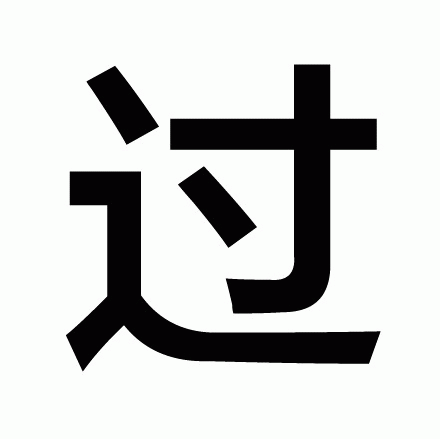 过